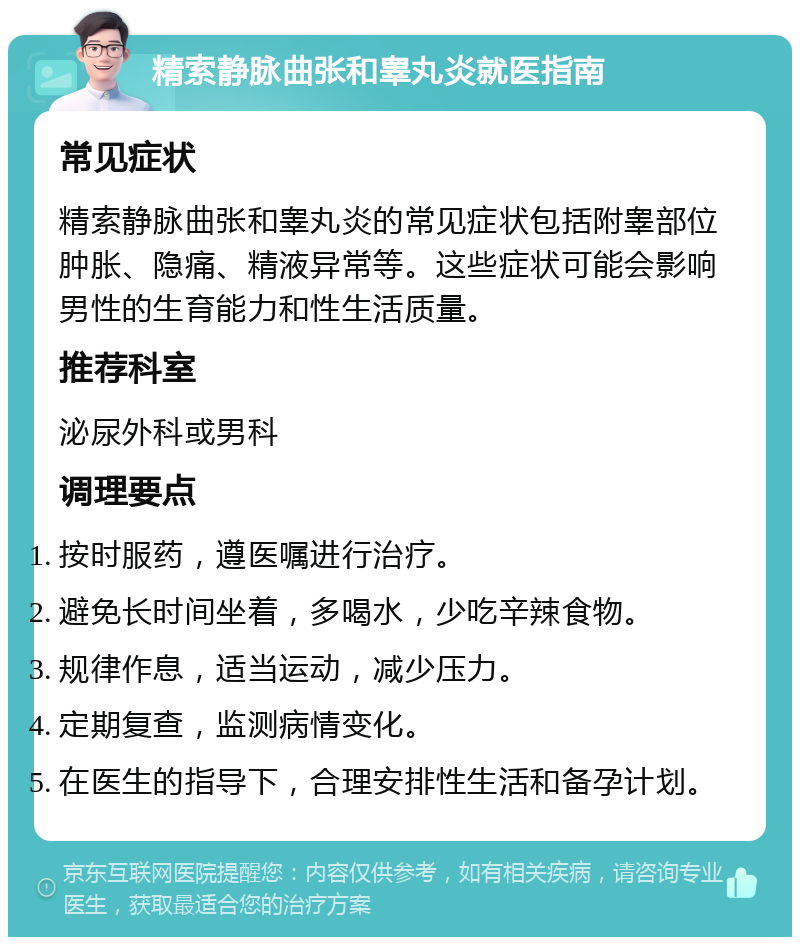 精索静脉曲张和睾丸炎就医指南

常见症状

精索静脉曲张和睾丸炎的常见症状包括附睾部位肿胀、隐痛、精液异常等。这些症状可能会影响男性的生育能力和性生活质量。

推荐科室

泌尿外科或男科

调理要点

1. 按时服药，遵医嘱进行治疗。
2. 避免长时间坐着，多喝水，少吃辛辣食物。
3. 规律作息，适当运动，减少压力。
4. 定期复查，监测病情变化。
5. 在医生的指导下，合理安排性生活和备孕计划。

京东互联网医院提醒您：内容仅供参考，如有相关疾病，请咨询专业医生，获取最适合您的治疗方案